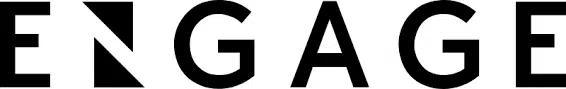 ENGAGE